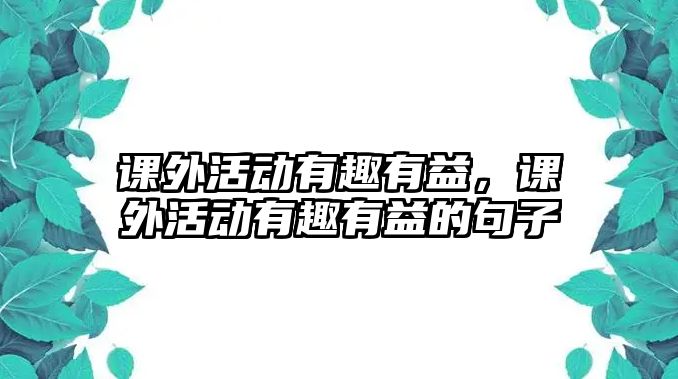 课外活动有趣有益，课外活动有趣有益的句子